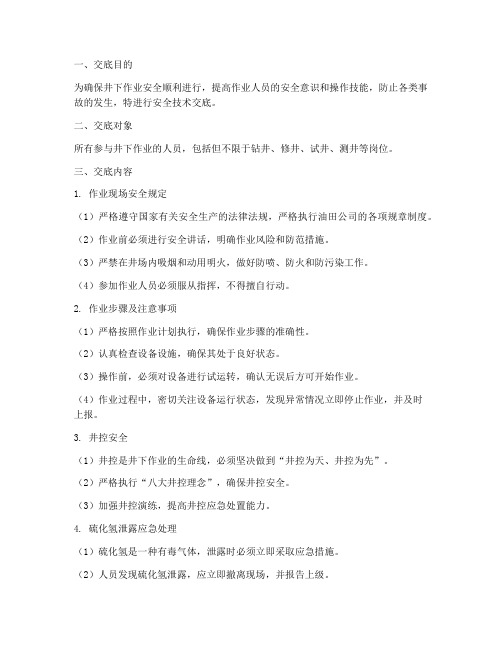 一、交底目的

为确保井下作业安全顺利进行，提高作业人员的安全意识和操作技能，防止各类事故的发生，特进行安全技术交底。

二、交底对象

所有参与井下作业的人员，包括但不限于钻井、修井、试井、测井等岗位。

三、交底内容

1. 作业现场安全规定

（1）严格遵守国家有关安全生产的法律法规，严格执行油田公司的各项规章制度。

（2）作业前必须进行安全讲话，明确作业风险和防范措施。

（3）严禁在井场内吸烟和动用明火，做好防喷、防火和防污染工作。

（4）参加作业人员必须服从指挥，不得擅自行动。

2. 作业步骤及注意事项

（1）严格按照作业计划执行，确保作业步骤的准确性。

（2）认真检查设备设施，确保其处于良好状态。

（3）操作前，必须对设备进行试运转，确认无误后方可开始作业。

（4）作业过程中，密切关注设备运行状态，发现异常情况立即停止作业，并及时上报。

3. 井控安全

（1）井控是井下作业的生命线，必须坚决做到“井控为天、井控为先”。

（2）严格执行“八大井控理念”，确保井控安全。

（3）加强井控演练，提高井控应急处置能力。

4. 硫化氢泄露应急处理

（1）硫化氢是一种有毒气体，泄露时必须立即采取应急措施。

（2）人员发现硫化氢泄露，应立即撤离现场，并报告上级。